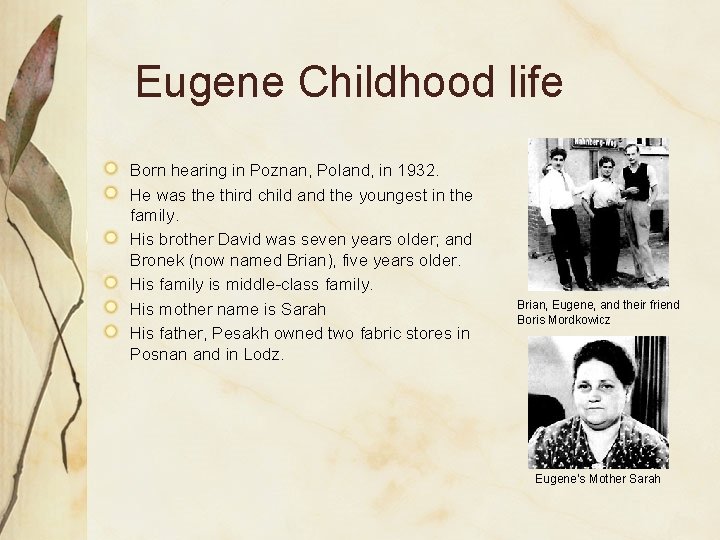 Eugene Childhood life

• Born hearing in Poznan, Poland, in 1932.
• He was the third child and the youngest in the family.
• His brother David was seven years older; and Bronek (now named Brian), five years older.
• His family is middle-class family.
• His mother name is Sarah
• His father, Pesakh owned two fabric stores in Posnan and in Lodz.

Brian, Eugene, and their friend Boris Mordkowicz

Eugene's Mother Sarah